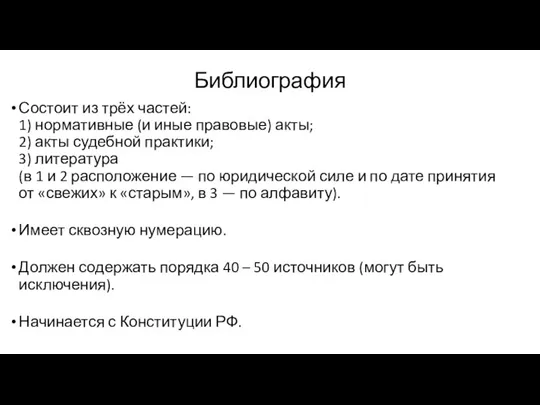 Библиография

• Состоит из трёх частей:
1) нормативные (и иные правовые) акты;
2) акты судебной практики;
3) литература
(в 1 и 2 расположение — по юридической силе и по дате принятия от «свежих» к «старым», в 3 — по алфавиту).

• Имеет сквозную нумерацию.

• Должен содержать порядка 40 – 50 источников (могут быть исключения).

• Начинается с Конституции РФ.